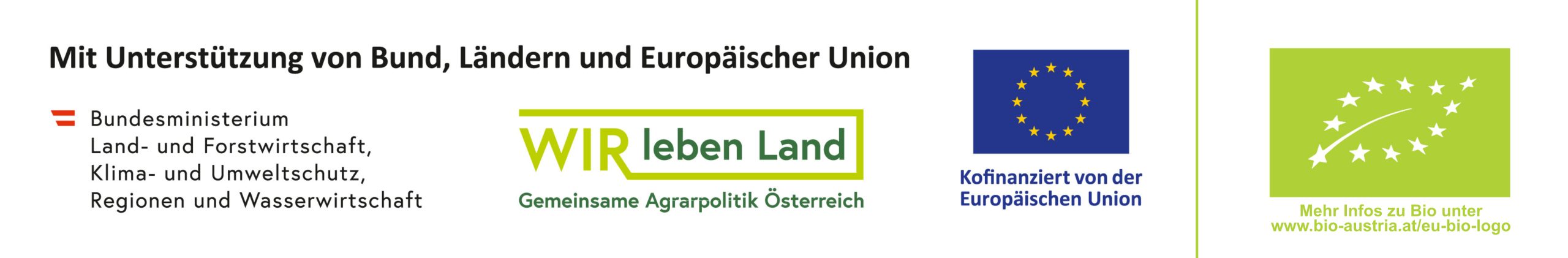 Mit Unterstützung von Bund, Ländern und Europäischer Union

Bundesministerium
Land- und Forstwirtschaft,
Klima- und Umweltschutz,
Regionen und Wasserwirtschaft

WIR leben Land
Gemeinsame Agrarpolitik Österreich

Kofinanziert von der
Europäischen Union

Mehr Infos zu Bio unter
www.bio-austria.at/eu-bio-logo